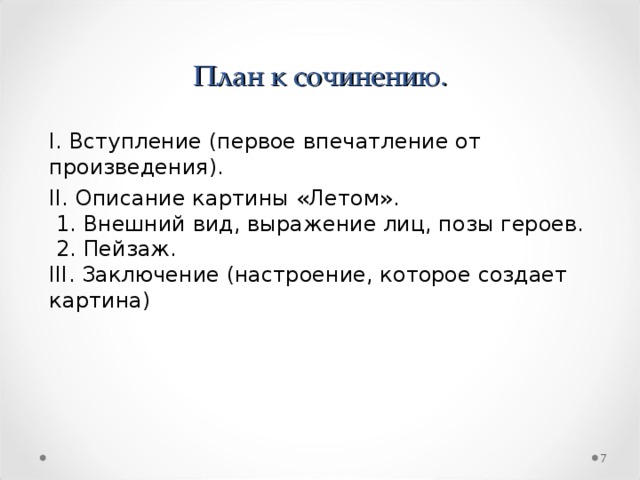 План к сочинению.

I. Вступление (первое впечатление от произведения).

II. Описание картины «Летом».
1. Внешний вид, выражение лиц, позы героев.
2. Пейзаж.
III. Заключение (настроение, которое создает картина)

7